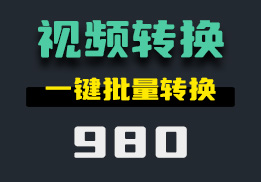 视频转换

一键批量转换

980